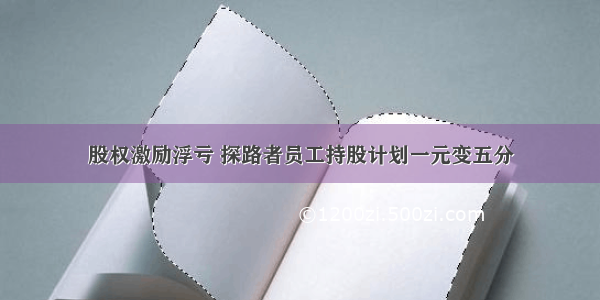 股权激励浮亏 探路者员工持股计划一元变五分

©1200zi.500zi.com